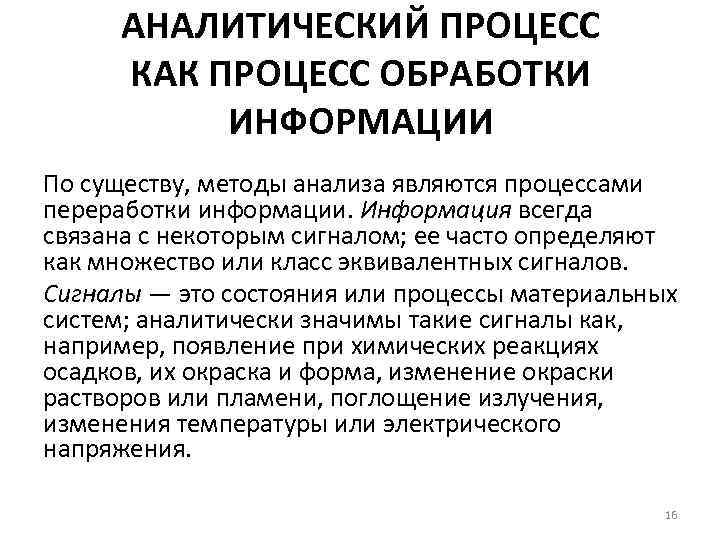 АНАЛИТИЧЕСКИЙ ПРОЦЕСС КАК ПРОЦЕСС ОБРАБОТКИ ИНФОРМАЦИИ

По существу, методы анализа являются процессами переработки информации. Информация всегда связана с некоторым сигналом; ее часто определяют как множество или класс эквивалентных сигналов.

Сигналы — это состояния или процессы материальных систем; аналитически значимы такие сигналы как, например, появление при химических реакциях осадков, их окраска и форма, изменение окраски растворов или пламени, поглощение излучения, изменения температуры или электрического напряжения.

16